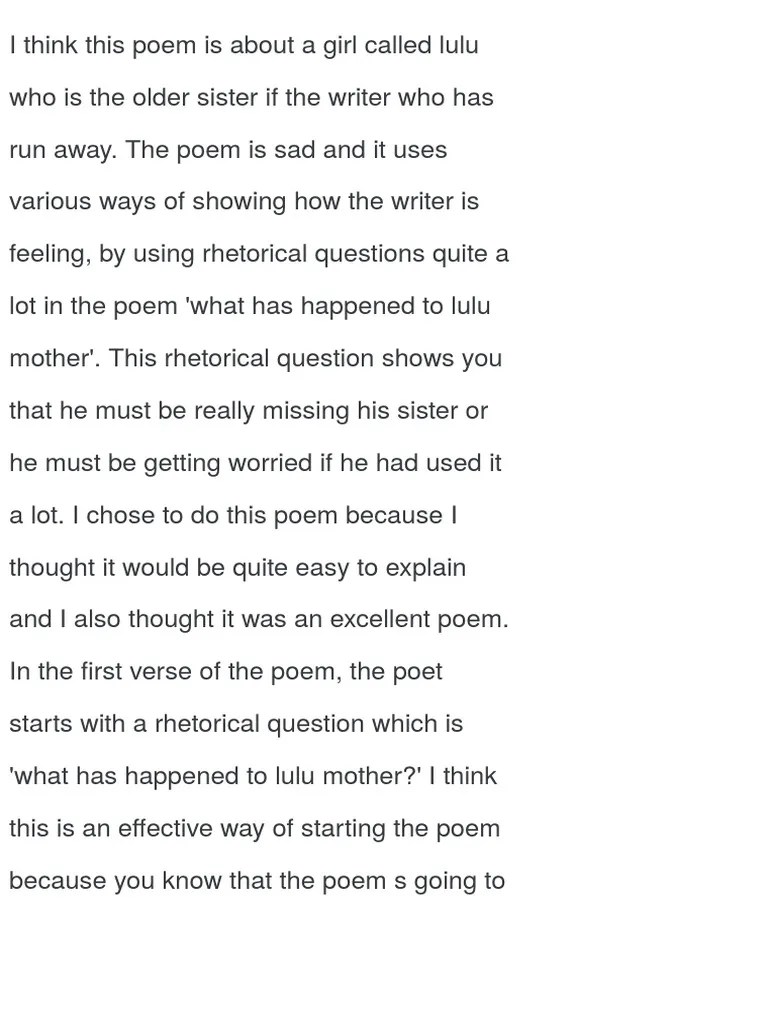 I think this poem is about a girl called lulu who is the older sister if the writer who has run away. The poem is sad and it uses various ways of showing how the writer is feeling, by using rhetorical questions quite a lot in the poem 'what has happened to lulu mother'. This rhetorical question shows you that he must be really missing his sister or he must be getting worried if he had used it a lot. I chose to do this poem because I thought it would be quite easy to explain and I also thought it was an excellent poem. In the first verse of the poem, the poet starts with a rhetorical question which is 'what has happened to lulu mother?' I think this is an effective way of starting the poem because you know that the poem s going to